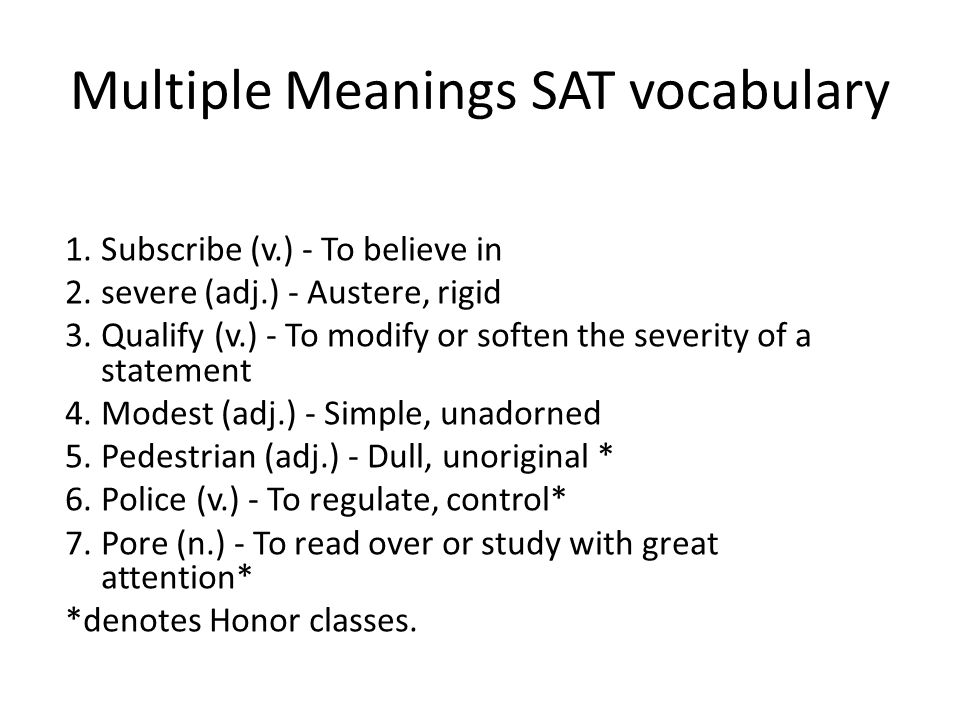 Multiple Meanings SAT vocabulary

1. Subscribe (v.) - To believe in
2. severe (adj.) - Austere, rigid
3. Qualify (v.) - To modify or soften the severity of a statement
4. Modest (adj.) - Simple, unadorned
5. Pedestrian (adj.) - Dull, unoriginal *
6. Police (v.) - To regulate, control*
7. Pore (n.) - To read over or study with great attention*
*denotes Honor classes.